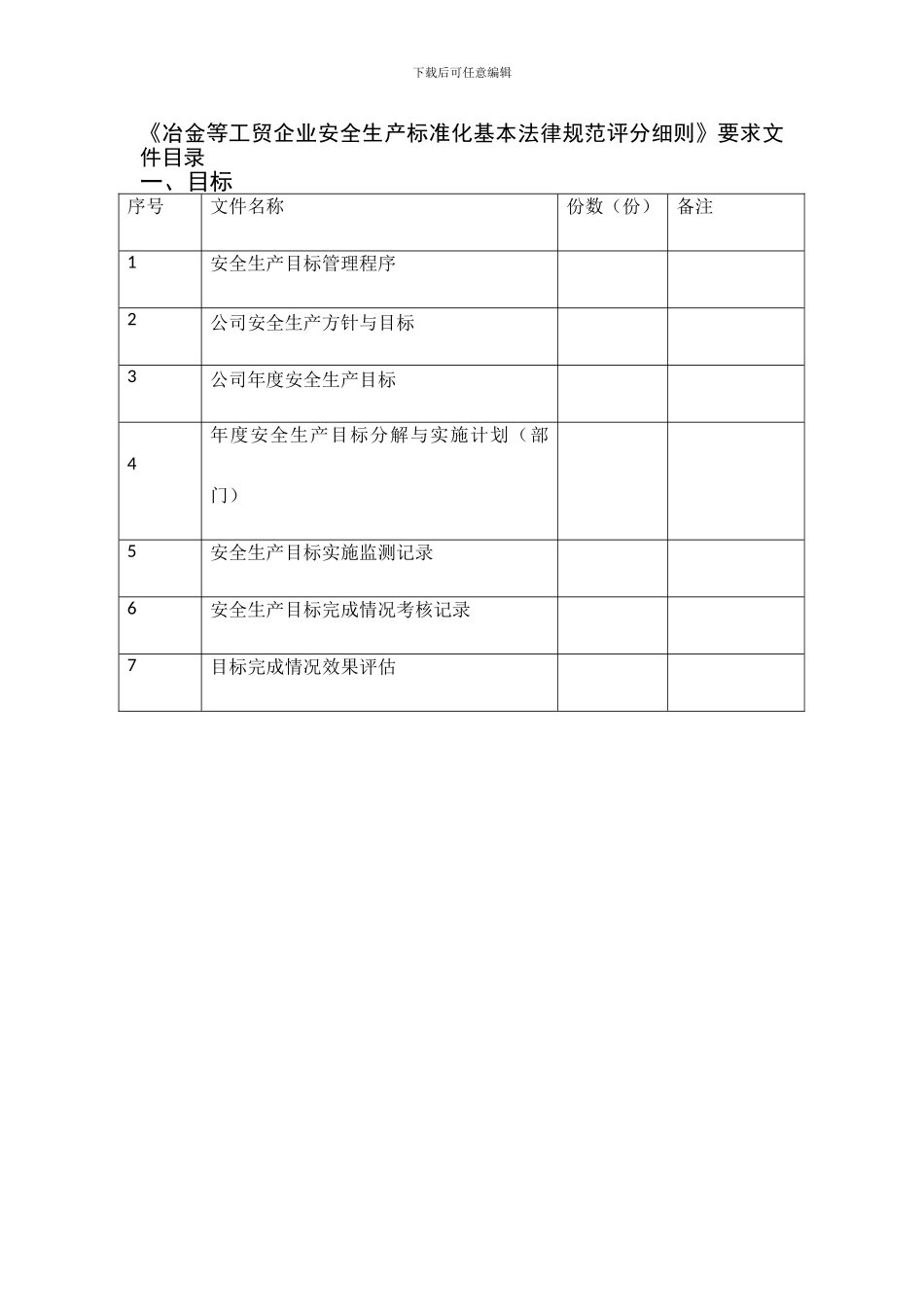 下载后可任意编辑

《冶金等工贸企业安全生产标准化基本法律规范评分细则》要求文件目录

一、目标

| 序号 | 文件名称 | 份数（份） | 备注 |
|---|---|---|---|
| 1 | 安全生产目标管理程序 | | |
| 2 | 公司安全生产方针与目标 | | |
| 3 | 公司年度安全生产目标 | | |
| 4 | 年度安全生产目标分解与实施计划（部门） | | |
| 5 | 安全生产目标实施监测记录 | | |
| 6 | 安全生产目标完成情况考核记录 | | |
| 7 | 目标完成情况效果评估 | | |